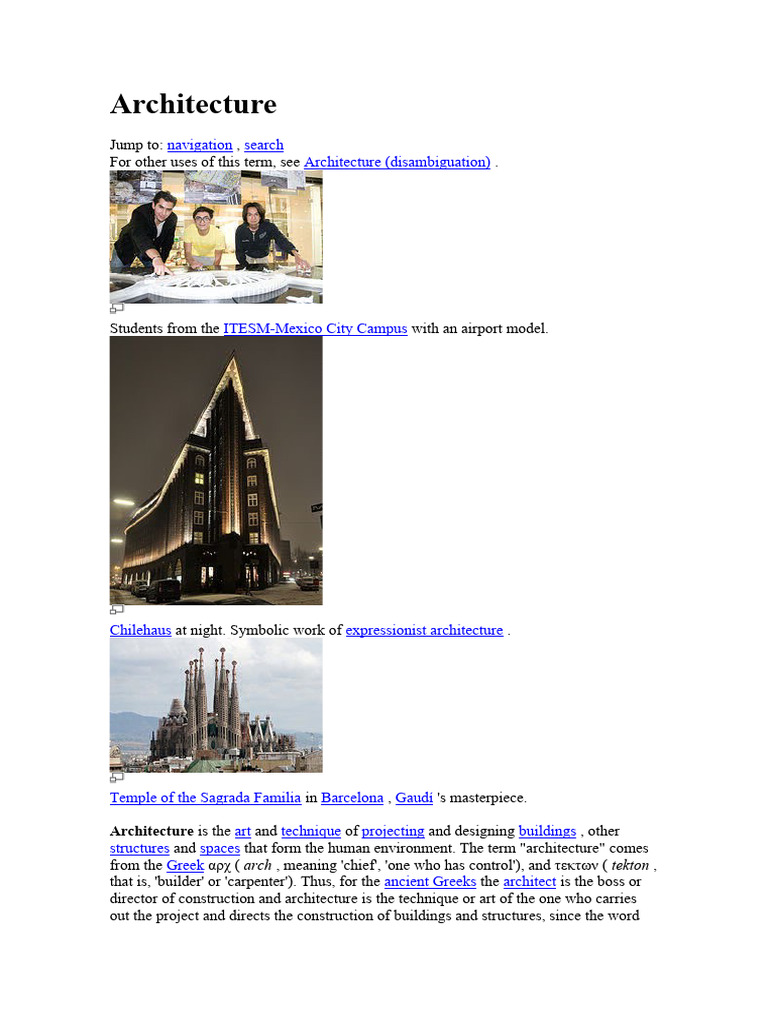 Architecture

Jump to: navigation , search
For other uses of this term, see Architecture (disambiguation) .

Students from the ITESM-Mexico City Campus with an airport model.

Chilehaus at night. Symbolic work of expressionist architecture .

Temple of the Sagrada Familia in Barcelona , Gaudi 's masterpiece.

Architecture is the art and technique of projecting and designing buildings , other structures and spaces that form the human environment. The term "architecture" comes from the Greek αρχ ( arch , meaning 'chief', 'one who has control'), and τεκτων ( tekton , that is, 'builder' or 'carpenter'). Thus, for the ancient Greeks the architect is the boss or director of construction and architecture is the technique or art of the one who carries out the project and directs the construction of buildings and structures, since the word